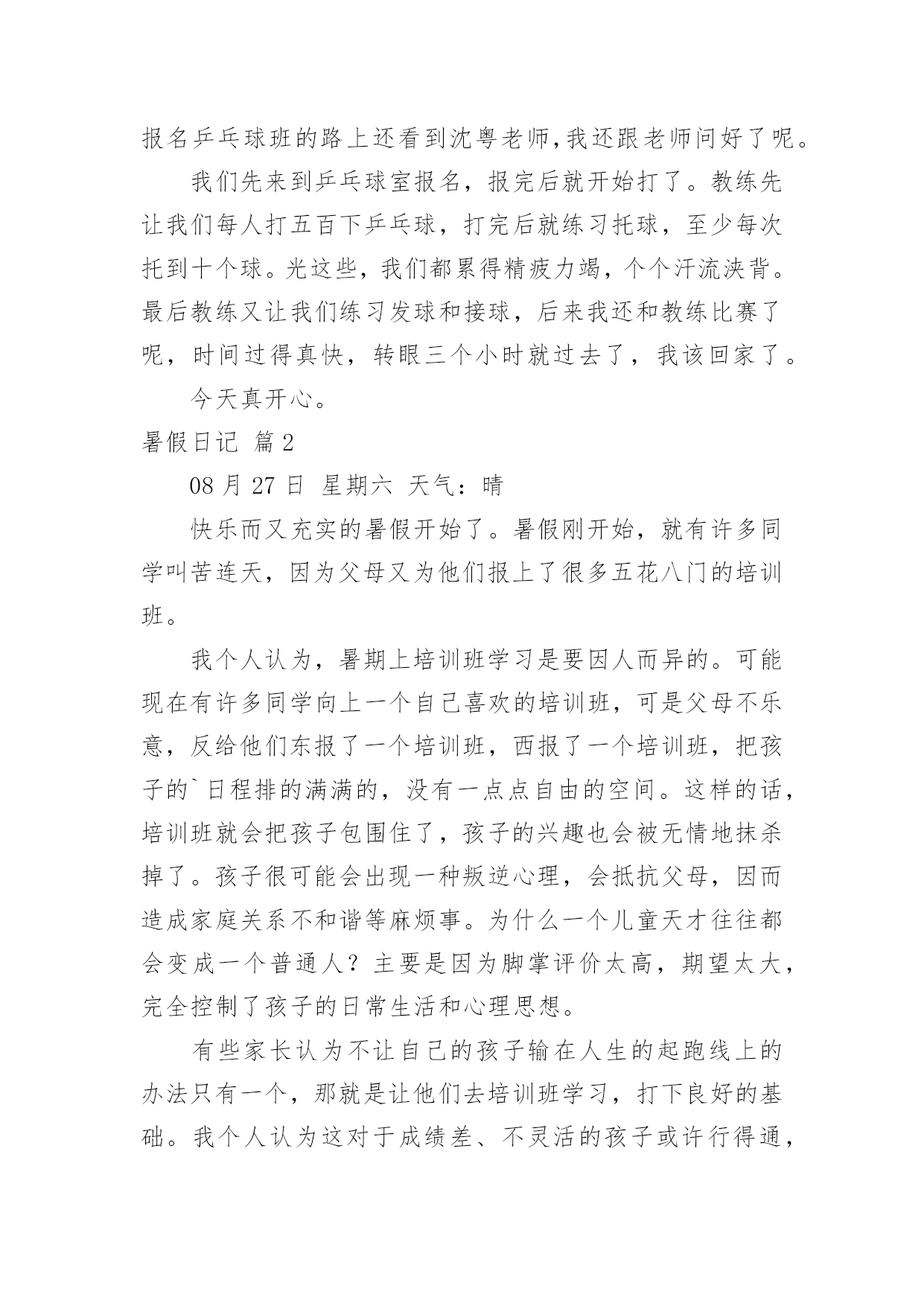 报名乒乓球班的路上还看到沈粤老师,我还跟老师问好了呢。

我们先来到乒乓球室报名，报完后就开始打了。教练先让我们每人打五百下乒乓球，打完后就练习托球，至少每次托到十个球。光这些，我们都累得精疲力竭，个个汗流浃背。最后教练又让我们练习发球和接球，后来我还和教练比赛了呢，时间过得真快，转眼三个小时就过去了，我该回家了。

今天真开心。

暑假日记 篇2

08月27日 星期六 天气：晴

快乐而又充实的暑假开始了。暑假刚开始，就有许多同学叫苦连天，因为父母又为他们报上了很多五花八门的培训班。

我个人认为，暑期上培训班学习是要因人而异的。可能现在有许多同学向上一个自己喜欢的培训班，可是父母不乐意，反给他们东报了一个培训班，西报了一个培训班，把孩子的`日程排的满满的，没有一点点自由的空间。这样的话，培训班就会把孩子包围住了，孩子的兴趣也会被无情地抹杀掉了。孩子很可能会出现一种叛逆心理，会抵抗父母，因而造成家庭关系不和谐等麻烦事。为什么一个儿童天才往往都会变成一个普通人？主要是因为脚掌评价太高，期望太大，完全控制了孩子的日常生活和心理思想。

有些家长认为不让自己的孩子输在人生的起跑线上的办法只有一个，那就是让他们去培训班学习，打下良好的基础。我个人认为这对于成绩差、不灵活的孩子或许行得通，